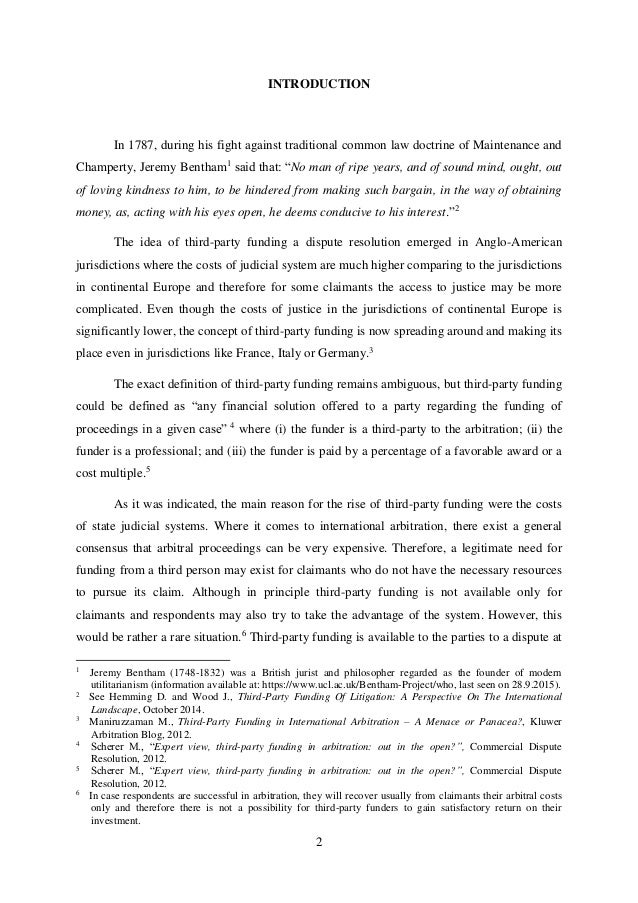 INTRODUCTION

In 1787, during his fight against traditional common law doctrine of Maintenance and Champerty, Jeremy Bentham$^1$ said that: "No man of ripe years, and of sound mind, ought, out of loving kindness to him, to be hindered from making such bargain, in the way of obtaining money, as, acting with his eyes open, he deems conducive to his interest."$^2$

The idea of third-party funding a dispute resolution emerged in Anglo-American jurisdictions where the costs of judicial system are much higher comparing to the jurisdictions in continental Europe and therefore for some claimants the access to justice may be more complicated. Even though the costs of justice in the jurisdictions of continental Europe is significantly lower, the concept of third-party funding is now spreading around and making its place even in jurisdictions like France, Italy or Germany.$^3$

The exact definition of third-party funding remains ambiguous, but third-party funding could be defined as "any financial solution offered to a party regarding the funding of proceedings in a given case" $^4$ where (i) the funder is a third-party to the arbitration; (ii) the funder is a professional; and (iii) the funder is paid by a percentage of a favorable award or a cost multiple.$^5$

As it was indicated, the main reason for the rise of third-party funding were the costs of state judicial systems. Where it comes to international arbitration, there exist a general consensus that arbitral proceedings can be very expensive. Therefore, a legitimate need for funding from a third person may exist for claimants who do not have the necessary resources to pursue its claim. Although in principle third-party funding is not available only for claimants and respondents may also try to take the advantage of the system. However, this would be rather a rare situation.$^6$ Third-party funding is available to the parties to a dispute at

$^1$ Jeremy Bentham (1748-1832) was a British jurist and philosopher regarded as the founder of modern utilitarianism (information available at: https://www.ucl.ac.uk/Bentham-Project/who, last seen on 28.9.2015).
$^2$ See Hemming D. and Wood J., Third-Party Funding Of Litigation: A Perspective On The International Landscape, October 2014.
$^3$ Maniruzzaman M., Third-Party Funding in International Arbitration – A Menace or Panacea?, Kluwer Arbitration Blog, 2012.
$^4$ Scherer M., "Expert view, third-party funding in arbitration: out in the open?", Commercial Dispute Resolution, 2012.
$^5$ Scherer M., "Expert view, third-party funding in arbitration: out in the open?", Commercial Dispute Resolution, 2012.
$^6$ In case respondents are successful in arbitration, they will recover usually from claimants their arbitral costs only and therefore there is not a possibility for third-party funders to gain satisfactory return on their investment.

2